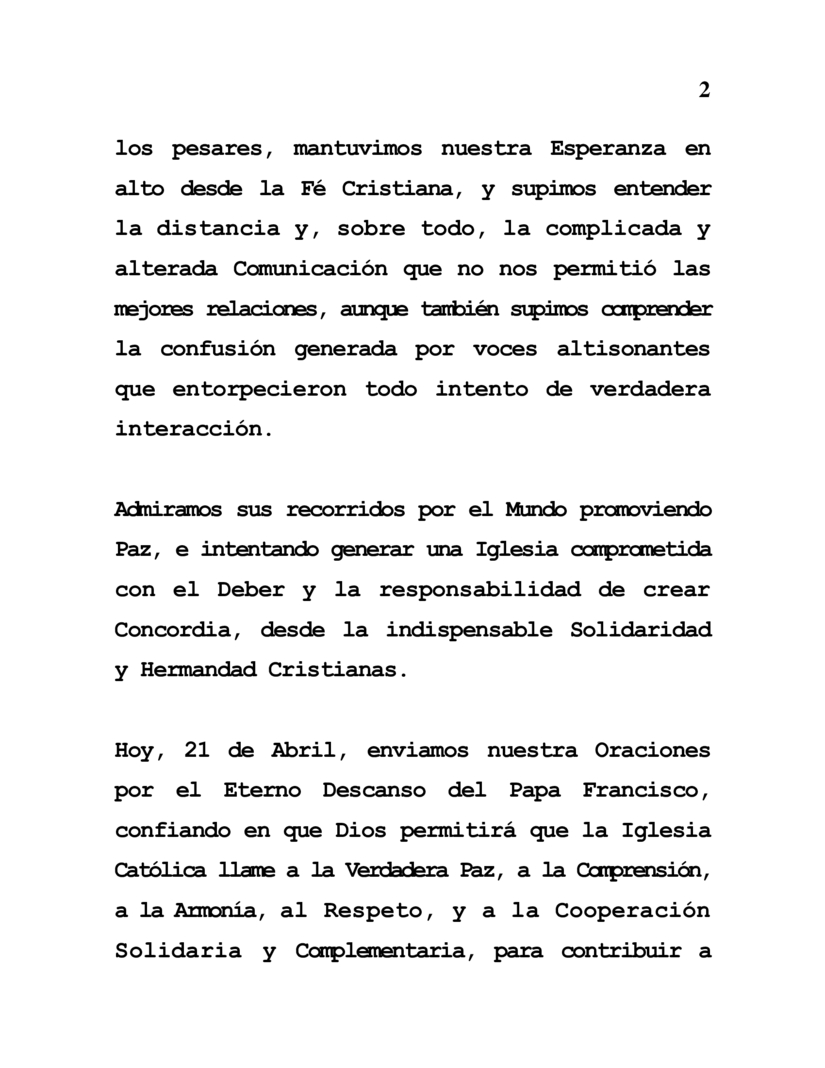 2

los pesares, mantuvimos nuestra Esperanza en alto desde la Fé Cristiana, y supimos entender la distancia y, sobre todo, la complicada y alterada Comunicación que no nos permitió las mejores relaciones, aunque también supimos comprender la confusión generada por voces altisonantes que entorpecieron todo intento de verdadera interacción.

Admiramos sus recorridos por el Mundo promoviendo Paz, e intentando generar una Iglesia comprometida con el Deber y la responsabilidad de crear Concordia, desde la indispensable Solidaridad y Hermandad Cristianas.

Hoy, 21 de Abril, enviamos nuestra Oraciones por el Eterno Descanso del Papa Francisco, confiando en que Dios permitirá que la Iglesia Católica llame a la Verdadera Paz, a la Comprensión, a la Armonía, al Respeto, y a la Cooperación Solidaria y Complementaria, para contribuir a